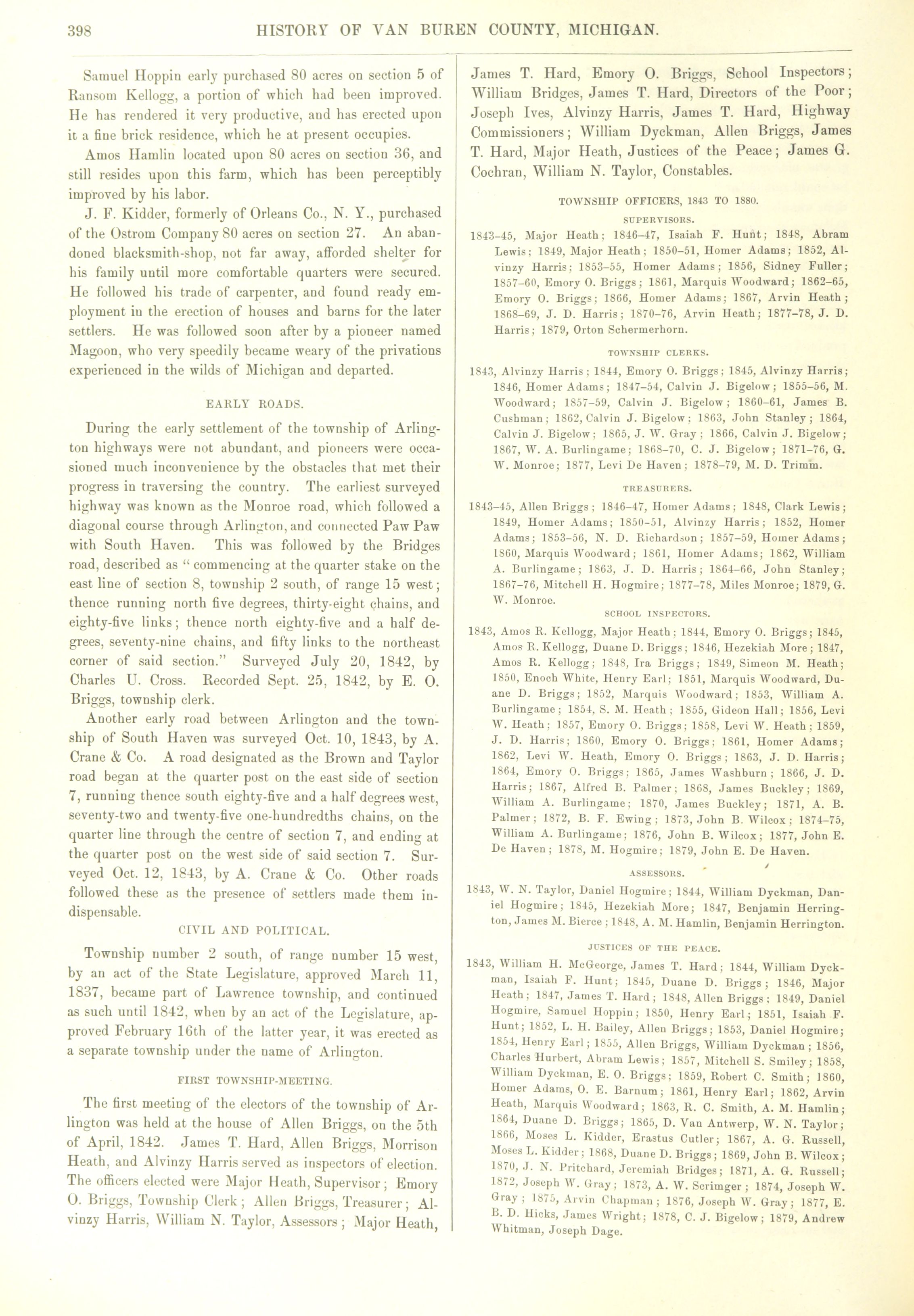 398 HISTORY OF VAN BUREN COUNTY, MICHIGAN.

Samuel Hoppin early purchased 80 acres on section 5 of Ransom Kellogg, a portion of which had been improved. He has rendered it very productive, and has erected upon it a fine brick residence, which he at present occupies.

Amos Hamlin located upon 80 acres on section 36, and still resides upon this farm, which has been perceptibly improved by his labor.

J. F. Kidder, formerly of Orleans Co., N. Y., purchased of the Ostrom Company 80 acres on section 27. An abandoned blacksmith-shop, not far away, afforded shelter for his family until more comfortable quarters were secured. He followed his trade of carpenter, and found ready employment in the erection of houses and barns for the later settlers. He was followed soon after by a pioneer named Magoon, who very speedily became weary of the privations experienced in the wilds of Michigan and departed.

EARLY ROADS.

During the early settlement of the township of Arlington highways were not abundant, and pioneers were occasioned much inconvenience by the obstacles that met their progress in traversing the country. The earliest surveyed highway was known as the Monroe road, which followed a diagonal course through Arlington, and connected Paw Paw with South Haven. This was followed by the Bridges road, described as " commencing at the quarter stake on the east line of section 8, township 2 south, of range 15 west; thence running north five degrees, thirty-eight chains, and eighty-five links; thence north eighty-five and a half degrees, seventy-nine chains, and fifty links to the northeast corner of said section." Surveyed July 20, 1842, by Charles U. Cross. Recorded Sept. 25, 1842, by E. O. Briggs, township clerk.

Another early road between Arlington and the township of South Haven was surveyed Oct. 10, 1843, by A. Crane & Co. A road designated as the Brown and Taylor road began at the quarter post on the east side of section 7, running thence south eighty-five and a half degrees west, seventy-two and twenty-five one-hundredths chains, on the quarter line through the centre of section 7, and ending at the quarter post on the west side of said section 7. Surveyed Oct. 12, 1843, by A. Crane & Co. Other roads followed these as the presence of settlers made them indispensable.

CIVIL AND POLITICAL.

Township number 2 south, of range number 15 west, by an act of the State Legislature, approved March 11, 1837, became part of Lawrence township, and continued as such until 1842, when by an act of the Legislature, approved February 16th of the latter year, it was erected as a separate township under the name of Arlington.

FIRST TOWNSHIP-MEETING.

The first meeting of the electors of the township of Arlington was held at the house of Allen Briggs, on the 5th of April, 1842. James T. Hard, Allen Briggs, Morrison Heath, and Alvinzy Harris served as inspectors of election. The officers elected were Major Heath, Supervisor; Emory O. Briggs, Township Clerk; Allen Briggs, Treasurer; Alvinzy Harris, William N. Taylor, Assessors; Major Heath, James T. Hard, Emory O. Briggs, School Inspectors; William Bridges, James T. Hard, Directors of the Poor; Joseph Ives, Alvinzy Harris, James T. Hard, Highway Commissioners; William Dyckman, Allen Briggs, James T. Hard, Major Heath, Justices of the Peace; James G. Cochran, William N. Taylor, Constables.

TOWNSHIP OFFICERS, 1843 TO 1880.

SUPERVISORS.

1843–45, Major Heath; 1846–47, Isaiah F. Hunt; 1848, Abram Lewis; 1849, Major Heath; 1850–51, Homer Adams; 1852, Alvinzy Harris; 1853–55, Homer Adams; 1856, Sidney Fuller; 1857–60, Emory O. Briggs; 1861, Marquis Woodward; 1862–65, Emory O. Briggs; 1866, Homer Adams; 1867, Arvin Heath; 1868–69, J. D. Harris; 1870–76, Arvin Heath; 1877–78, J. D. Harris; 1879, Orton Schermerhorn.

TOWNSHIP CLERKS.

1843, Alvinzy Harris; 1844, Emory O. Briggs; 1845, Alvinzy Harris; 1846, Homer Adams; 1847–54, Calvin J. Bigelow; 1855–56, M. Woodward; 1857–59, Calvin J. Bigelow; 1860–61, James B. Cushman; 1862, Calvin J. Bigelow; 1863, John Stanley; 1864, Calvin J. Bigelow; 1865, J. W. Gray; 1866, Calvin J. Bigelow; 1867, W. A. Burlingame; 1868–70, C. J. Bigelow; 1871–76, G. W. Monroe; 1877, Levi De Haven; 1878–79, M. D. Trimm.

TREASURERS.

1843–45, Allen Briggs; 1846–47, Homer Adams; 1848, Clark Lewis; 1849, Homer Adams; 1850–51, Alvinzy Harris; 1852, Homer Adams; 1853–56, N. D. Richardson; 1857–59, Homer Adams; 1860, Marquis Woodward; 1861, Homer Adams; 1862, William A. Burlingame; 1863, J. D. Harris; 1864–66, John Stanley; 1867–76, Mitchell H. Hogmire; 1877–78, Miles Monroe; 1879, G. W. Monroe.

SCHOOL INSPECTORS.

1843, Amos R. Kellogg, Major Heath; 1844, Emory O. Briggs; 1845, Amos R. Kellogg, Duane D. Briggs; 1846, Hezekiah More; 1847, Amos R. Kellogg; 1848, Ira Briggs; 1849, Simeon M. Heath; 1850, Enoch White, Henry Earl; 1851, Marquis Woodward, Duane D. Briggs; 1852, Marquis Woodward; 1853, William A. Burlingame; 1854, S. M. Heath; 1855, Gideon Hall; 1856, Levi W. Heath; 1857, Emory O. Briggs; 1858, Levi W. Heath; 1859, J. D. Harris; 1860, Emory O. Briggs; 1861, Homer Adams; 1862, Levi W. Heath, Emory O. Briggs; 1863, J. D. Harris; 1864, Emory O. Briggs; 1865, James Washburn; 1866, J. D. Harris; 1867, Alfred B. Palmer; 1868, James Buckley; 1869, William A. Burlingame; 1870, James Buckley; 1871, A. B. Palmer; 1872, B. F. Ewing; 1873, John B. Wilcox; 1874–75, William A. Burlingame; 1876, John B. Wilcox; 1877, John E. De Haven; 1878, M. Hogmire; 1879, John E. De Haven.

ASSESSORS.

1843, W. N. Taylor, Daniel Hogmire; 1844, William Dyckman, Daniel Hogmire; 1845, Hezekiah More; 1847, Benjamin Herrington, James M. Bierce; 1848, A. M. Hamlin, Benjamin Herrington.

JUSTICES OF THE PEACE.

1843, William H. McGeorge, James T. Hard; 1844, William Dyckman, Isaiah F. Hunt; 1845, Duane D. Briggs; 1846, Major Heath; 1847, James T. Hard; 1848, Allen Briggs; 1849, Daniel Hogmire, Samuel Hoppin; 1850, Henry Earl; 1851, Isaiah F. Hunt; 1852, L. H. Bailey, Allen Briggs; 1853, Daniel Hogmire; 1854, Henry Earl; 1855, Allen Briggs, William Dyckman; 1856, Charles Hurbert, Abram Lewis; 1857, Mitchell S. Smiley; 1858, William Dyckman, E. O. Briggs; 1859, Robert C. Smith; 1860, Homer Adams, O. E. Barnum; 1861, Henry Earl; 1862, Arvin Heath, Marquis Woodward; 1863, R. C. Smith, A. M. Hamlin; 1864, Duane D. Briggs; 1865, D. Van Antwerp, W. N. Taylor; 1866, Moses L. Kidder, Erastus Cutler; 1867, A. G. Russell, Moses L. Kidder; 1868, Duane D. Briggs; 1869, John B. Wilcox; 1870, J. N. Pritchard, Jeremiah Bridges; 1871, A. G. Russell; 1872, Joseph W. Gray; 1873, A. W. Scrimger; 1874, Joseph W. Gray; 1875, Arvin Chapman; 1876, Joseph W. Gray; 1877, E. B. D. Hicks, James Wright; 1878, C. J. Bigelow; 1879, Andrew Whitman, Joseph Dage.